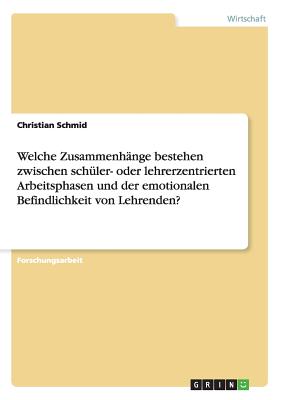 Wirtschaft

Christian Schmid

Welche Zusammenhänge bestehen zwischen schüler- oder lehrerzentrierten Arbeitsphasen und der emotionalen Befindlichkeit von Lehrenden?

Forschungsarbeit

GRIN